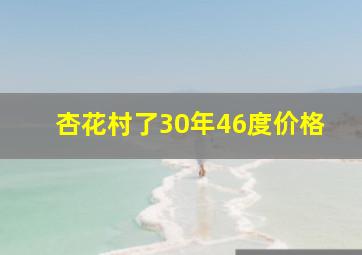 杏花村了30年46度价格